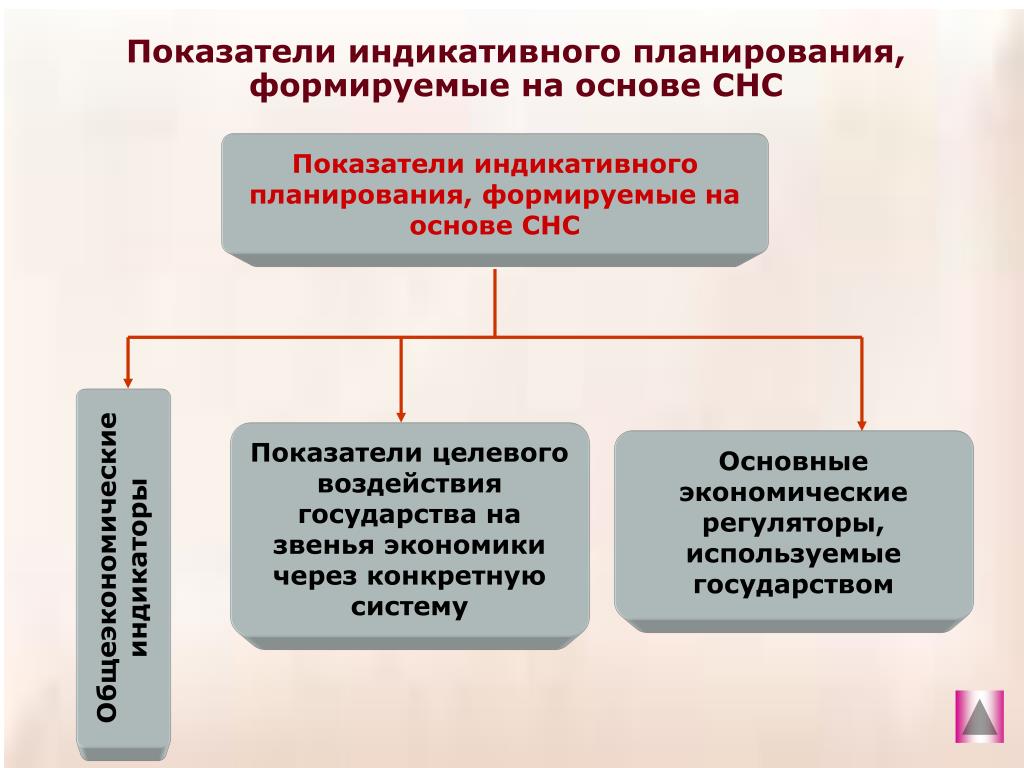 Показатели индикативного планирования, формируемые на основе СНС

Показатели индикативного планирования, формируемые на основе СНС

Общеэкономические индикаторы

Показатели целевого воздействия государства на звенья экономики через конкретную систему

Основные экономические регуляторы, используемые государством